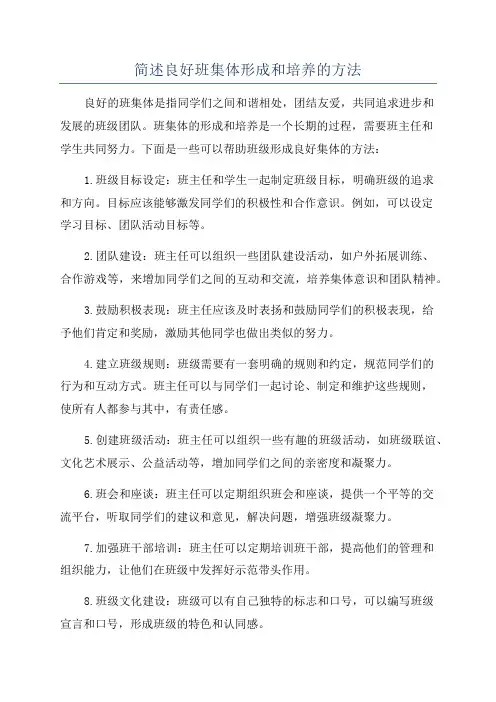 简述良好班集体形成和培养的方法

良好的班集体是指同学们之间和谐相处，团结友爱，共同追求进步和发展的班级团队。班集体的形成和培养是一个长期的过程，需要班主任和学生共同努力。下面是一些可以帮助班级形成良好集体的方法：

1.班级目标设定：班主任和学生一起制定班级目标，明确班级的追求和方向。目标应该能够激发同学们的积极性和合作意识。例如，可以设定学习目标、团队活动目标等。

2.团队建设：班主任可以组织一些团队建设活动，如户外拓展训练、合作游戏等，来增加同学们之间的互动和交流，培养集体意识和团队精神。

3.鼓励积极表现：班主任应该及时表扬和鼓励同学们的积极表现，给予他们肯定和奖励，激励其他同学也做出类似的努力。

4.建立班级规则：班级需要有一套明确的规则和约定，规范同学们的行为和互动方式。班主任可以与同学们一起讨论、制定和维护这些规则，使所有人都参与其中，有责任感。

5.创建班级活动：班主任可以组织一些有趣的班级活动，如班级联谊、文化艺术展示、公益活动等，增加同学们之间的亲密度和凝聚力。

6.班会和座谈：班主任可以定期组织班会和座谈，提供一个平等的交流平台，听取同学们的建议和意见，解决问题，增强班级凝聚力。

7.加强班干部培训：班主任可以定期培训班干部，提高他们的管理和组织能力，让他们在班级中发挥好示范带头作用。

8.班级文化建设：班级可以有自己独特的标志和口号，可以编写班级宣言和口号，形成班级的特色和认同感。